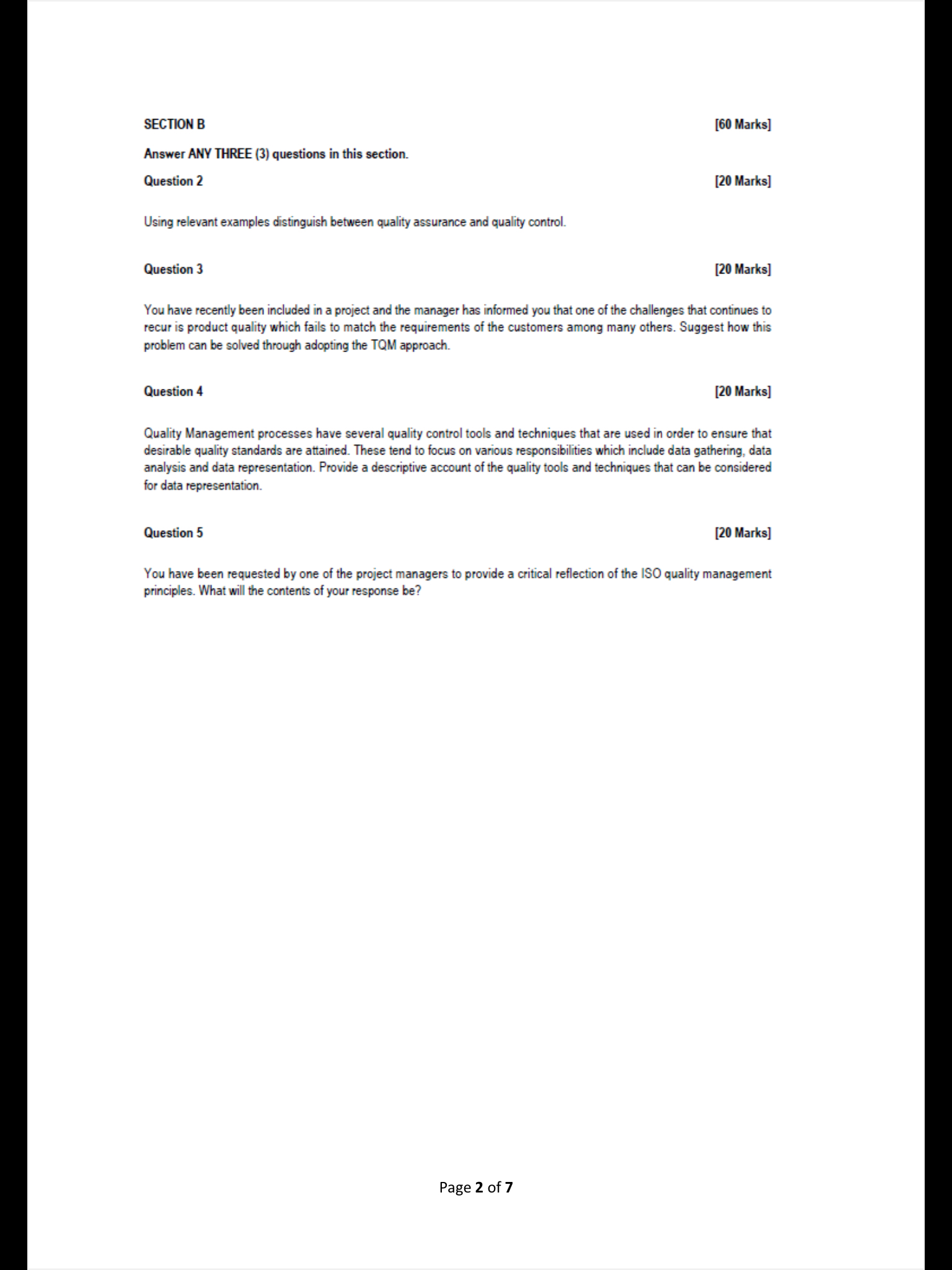 SECTION B [60 Marks]

Answer ANY THREE (3) questions in this section.

Question 2 [20 Marks]

Using relevant examples distinguish between quality assurance and quality control.

Question 3 [20 Marks]

You have recently been included in a project and the manager has informed you that one of the challenges that continues to recur is product quality which fails to match the requirements of the customers among many others. Suggest how this problem can be solved through adopting the TQM approach.

Question 4 [20 Marks]

Quality Management processes have several quality control tools and techniques that are used in order to ensure that desirable quality standards are attained. These tend to focus on various responsibilities which include data gathering, data analysis and data representation. Provide a descriptive account of the quality tools and techniques that can be considered for data representation.

Question 5 [20 Marks]

You have been requested by one of the project managers to provide a critical reflection of the ISO quality management principles. What will the contents of your response be?

Page 2 of 7